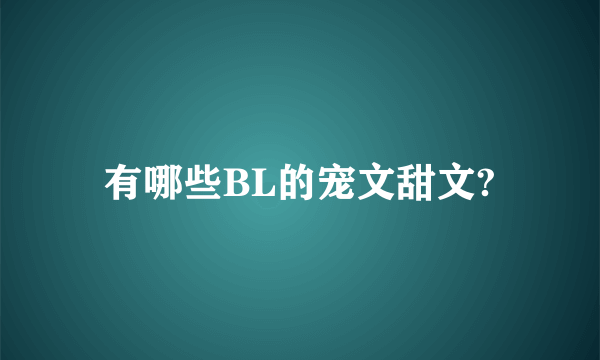 有哪些BL的宠文甜文?